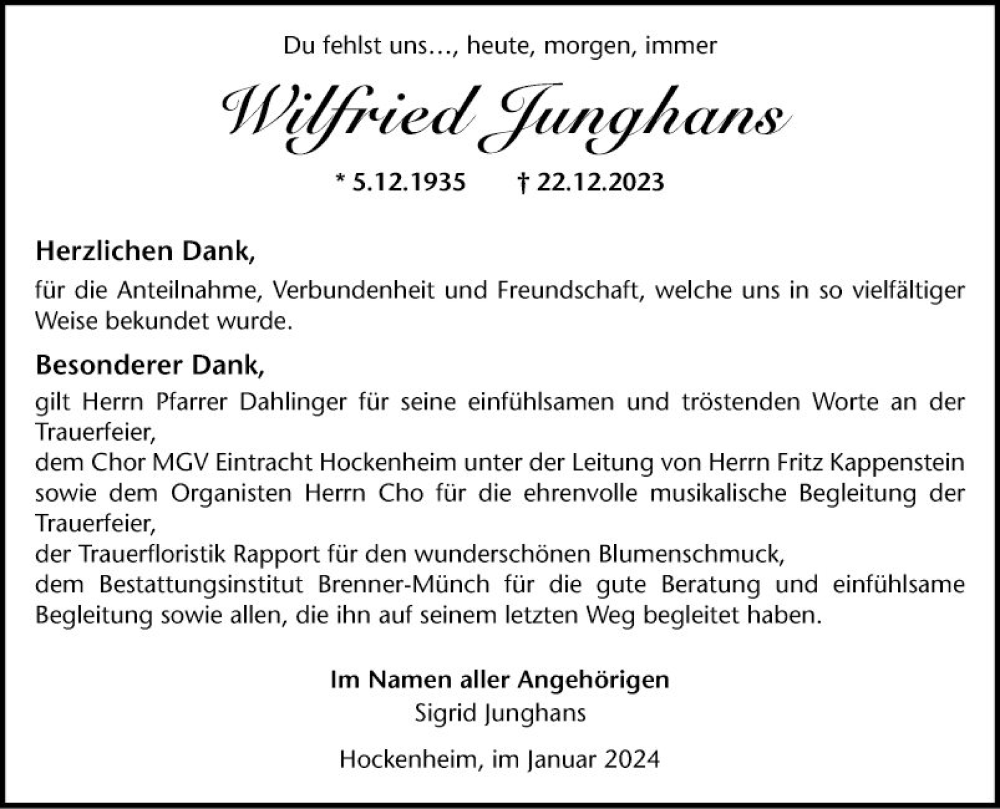 Du fehlst uns…, heute, morgen, immer

Wilfried Junghans

* 5.12.1935 † 22.12.2023

Herzlichen Dank,
für die Anteilnahme, Verbundenheit und Freundschaft, welche uns in so vielfältiger Weise bekundet wurde.

Besonderer Dank,
gilt Herrn Pfarrer Dahlinger für seine einfühlsamen und tröstenden Worte an der Trauerfeier,
dem Chor MGV Eintracht Hockenheim unter der Leitung von Herrn Fritz Kappenstein sowie dem Organisten Herrn Cho für die ehrenvolle musikalische Begleitung der Trauerfeier,
der Trauerfloristik Rapport für den wunderschönen Blumenschmuck,
dem Bestattungsinstitut Brenner-Münch für die gute Beratung und einfühlsame Begleitung sowie allen, die ihn auf seinem letzten Weg begleitet haben.

Im Namen aller Angehörigen
Sigrid Junghans

Hockenheim, im Januar 2024